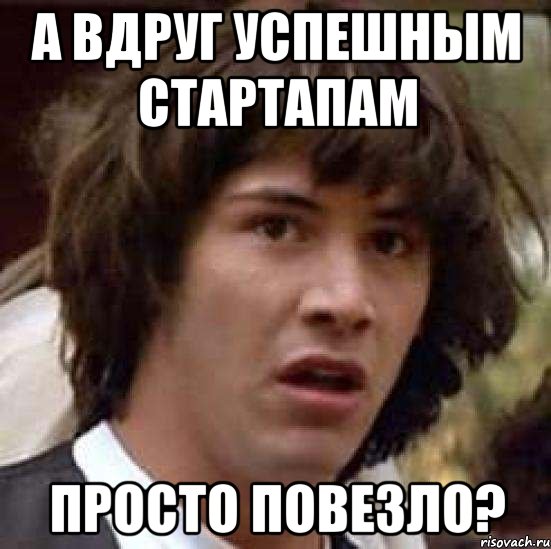 А ВДРУГ УСПЕШНЫМ СТАРТАПАМ

ПРОСТО ПОВЕЗЛО?

risovach.ru